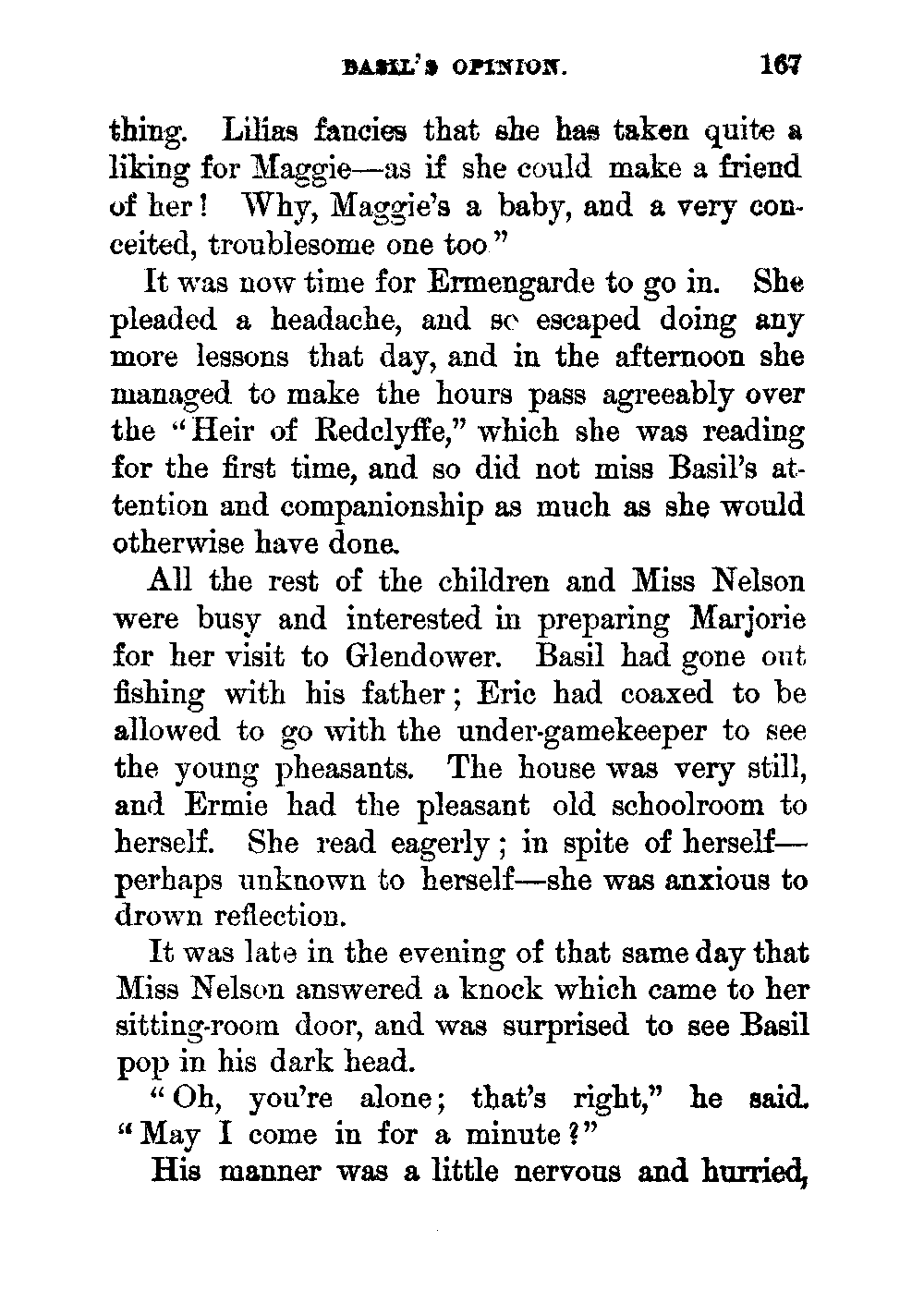 BASIL'S OPINION. 167

thing. Lilias fancies that she has taken quite a liking for Maggie—as if she could make a friend of her! Why, Maggie's a baby, and a very conceited, troublesome one too"

It was now time for Ermengarde to go in. She pleaded a headache, and so escaped doing any more lessons that day, and in the afternoon she managed to make the hours pass agreeably over the "Heir of Redclyffe," which she was reading for the first time, and so did not miss Basil's attention and companionship as much as she would otherwise have done.

All the rest of the children and Miss Nelson were busy and interested in preparing Marjorie for her visit to Glendower. Basil had gone out fishing with his father; Eric had coaxed to be allowed to go with the under-gamekeeper to see the young pheasants. The house was very still, and Ermie had the pleasant old schoolroom to herself. She read eagerly; in spite of herself—perhaps unknown to herself—she was anxious to drown reflection.

It was late in the evening of that same day that Miss Nelson answered a knock which came to her sitting-room door, and was surprised to see Basil pop in his dark head.

"Oh, you're alone; that's right," he said. "May I come in for a minute?"

His manner was a little nervous and hurried,